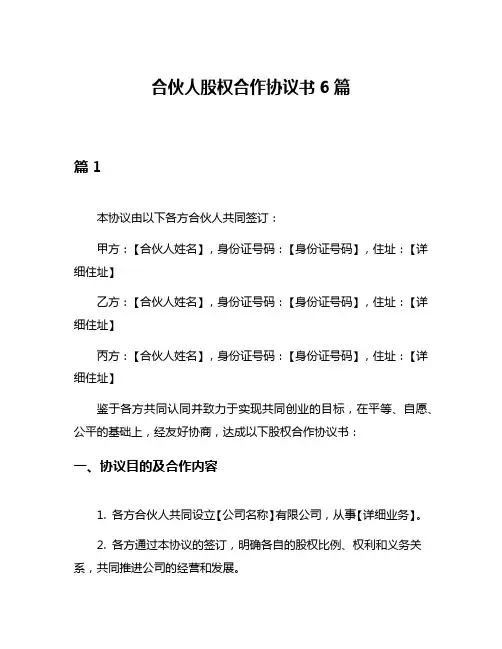 合伙人股权合作协议书 6 篇

篇 1

本协议由以下各方合伙人共同签订：

甲方：【合伙人姓名】，身份证号码：【身份证号码】，住址：【详细住址】

乙方：【合伙人姓名】，身份证号码：【身份证号码】，住址：【详细住址】

丙方：【合伙人姓名】，身份证号码：【身份证号码】，住址：【详细住址】

鉴于各方共同认同并致力于实现共同创业的目标，在平等、自愿、公平的基础上，经友好协商，达成以下股权合作协议书：

一、协议目的及合作内容

1. 各方合伙人共同设立【公司名称】有限公司，从事【详细业务】。

2. 各方通过本协议的签订，明确各自的股权比例、权利和义务关系，共同推进公司的经营和发展。